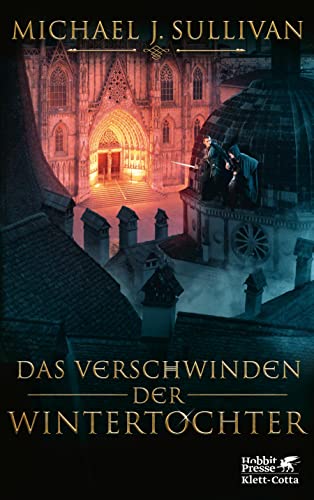 MICHAEL J. SULLIVAN

DAS VERSCHWINDEN DER WINTERTOCHTER

Hobbit Presse Klett-Cotta